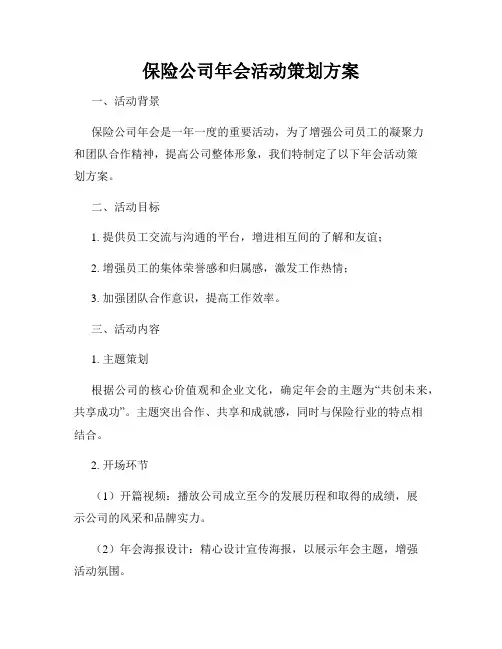 保险公司年会活动策划方案

一、活动背景

保险公司年会是一年一度的重要活动，为了增强公司员工的凝聚力和团队合作精神，提高公司整体形象，我们特制定了以下年会活动策划方案。

二、活动目标

1. 提供员工交流与沟通的平台，增进相互间的了解和友谊；

2. 增强员工的集体荣誉感和归属感，激发工作热情；

3. 加强团队合作意识，提高工作效率。

三、活动内容

1. 主题策划

根据公司的核心价值观和企业文化，确定年会的主题为“共创未来，共享成功”。主题突出合作、共享和成就感，同时与保险行业的特点相结合。

2. 开场环节

（1）开篇视频：播放公司成立至今的发展历程和取得的成绩，展示公司的风采和品牌实力。

（2）年会海报设计：精心设计宣传海报，以展示年会主题，增强活动氛围。